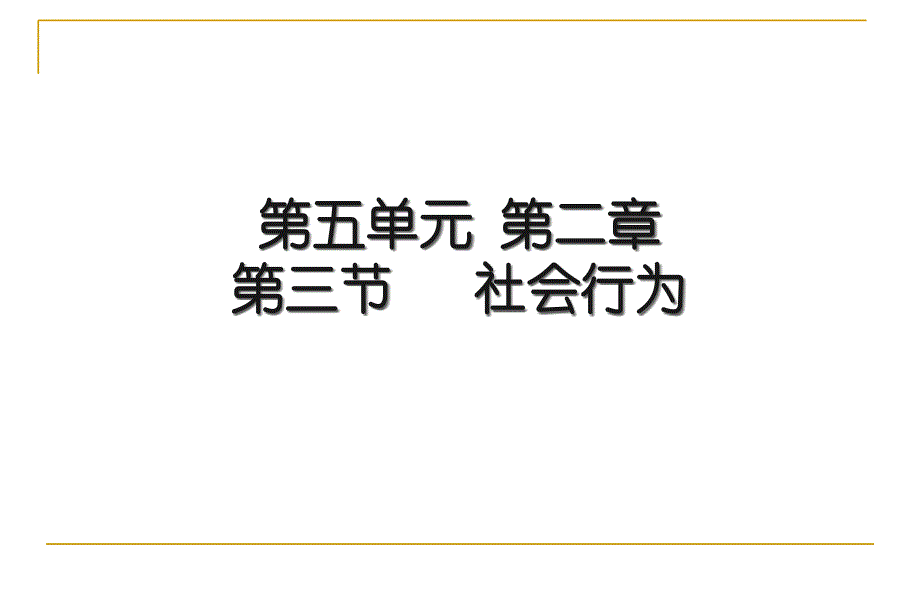 第五单元 第二章
第三节 社会行为